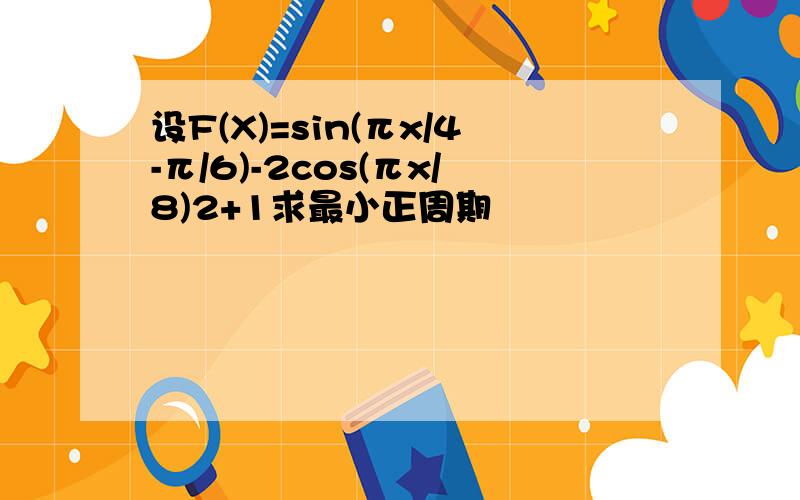 设F(X)=sin(πx/4-π/6)-2cos(πx/8)2+1求最小正周期